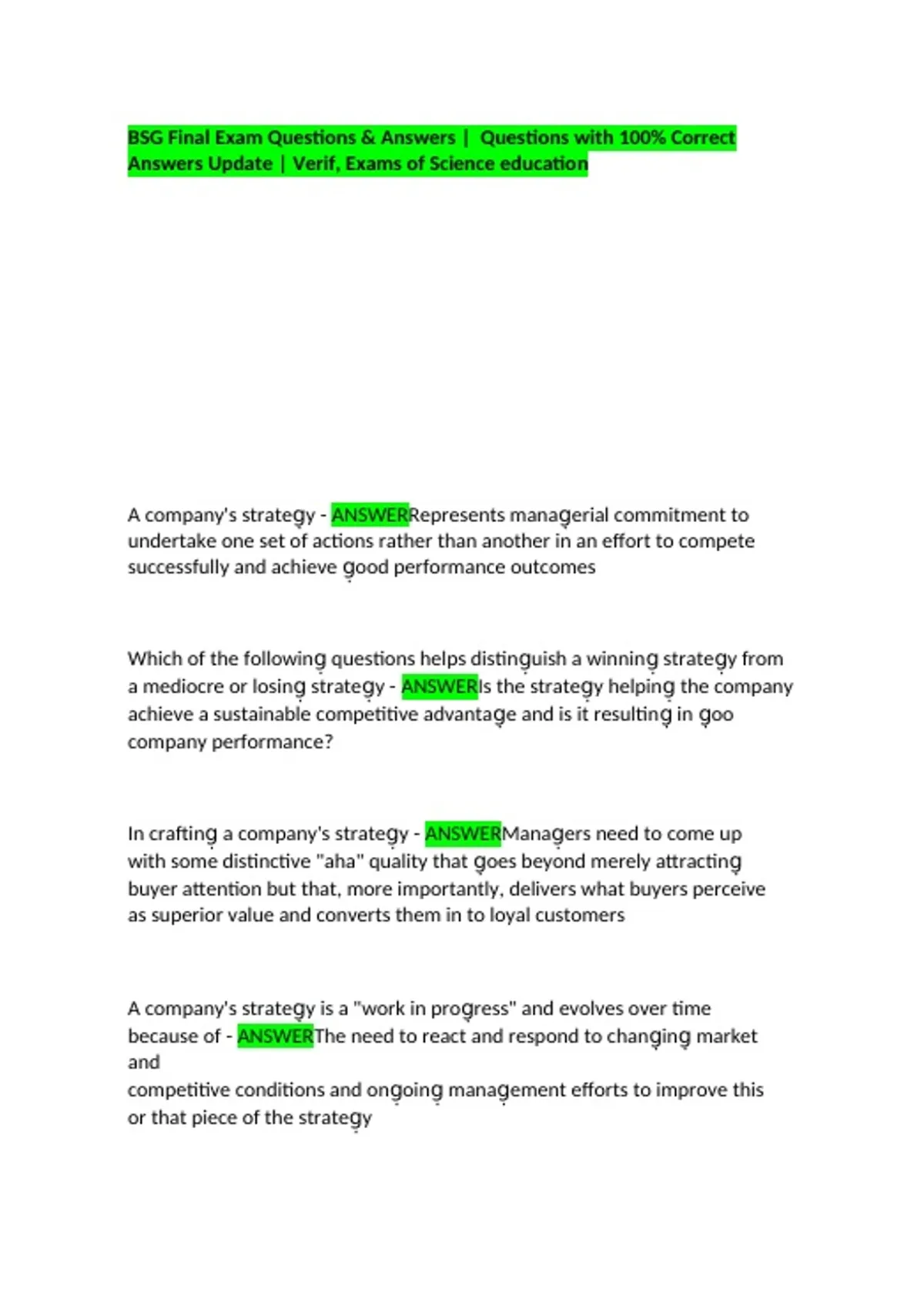 BSG Final Exam Questions & Answers | Questions with 100% Correct Answers Update | Verif, Exams of Science education

A company's strategy - ANSWERRepresents managerial commitment to undertake one set of actions rather than another in an effort to compete successfully and achieve good performance outcomes

Which of the following questions helps distinguish a winning strategy from a mediocre or losing strategy - ANSWERIs the strategy helping the company achieve a sustainable competitive advantage and is it resulting in goo company performance?

In crafting a company's strategy - ANSWERManagers need to come up with some distinctive "aha" quality that goes beyond merely attracting buyer attention but that, more importantly, delivers what buyers perceive as superior value and converts them in to loyal customers

A company's strategy is a "work in progress" and evolves over time because of - ANSWERThe need to react and respond to changing market and
competitive conditions and ongoing management efforts to improve this or that piece of the strategy